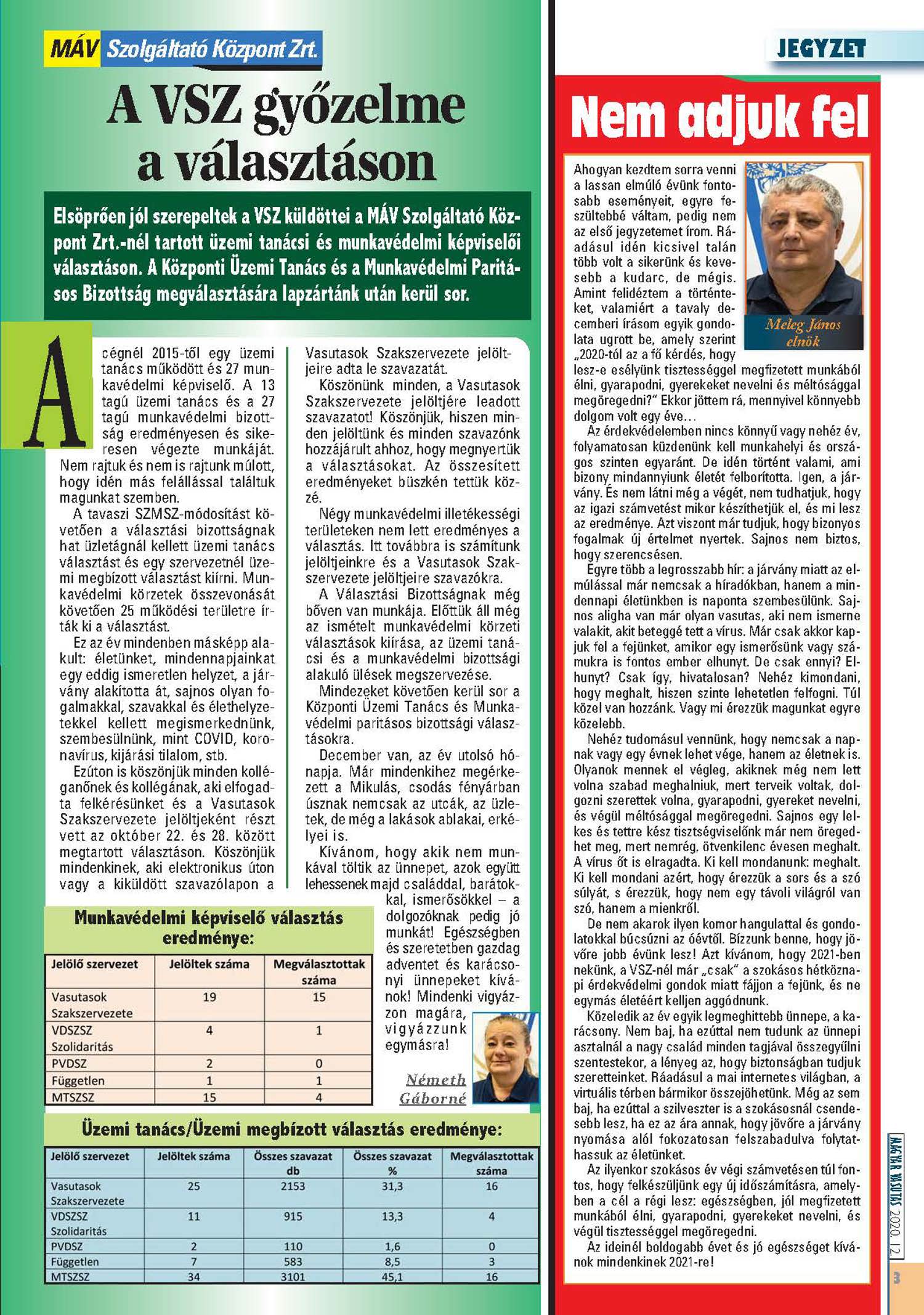 MÁV Szolgáltató Központ Zrt.

A VSZ győzelme a választáson

Elsöprően jól szerepeltek a VSZ küldöttei a MÁV Szolgáltató Központ Zrt.-nél tartott üzemi tanácsi és munkavédelmi képviselői választáson. A Központi Üzemi Tanács és a Munkavédelmi Paritásos Bizottság megválasztására lapzártánk után kerül sor.

A cégnél 2015-től egy üzemi tanács működött és 27 munkavédelmi képviselő. A 13 tagú üzemi tanács és a 27 tagú munkavédelmi bizottság eredményesen és sikeresen végezte munkáját. Nem rajtuk és nem is rajtunk múlott, hogy idén más felállással találtuk magunkat szemben.

A tavaszi SZMSZ-módosítást követően a választási bizottságnak hat üzletágnál kellett üzemi tanács választást és egy szervezetnél üzemi megbízott választást kiírni. Munkavédelmi körzetek összevonását követően 25 működési területre írták ki a választást.

Ez az év mindenben másképp alakult: életünket, mindennapjainkat egy eddig ismeretlen helyzet, a járvány alakította át, sajnos olyan fogalmakkal, szavakkal és élethelyzetekkel kellett megismerkednünk, szembesülnünk, mint COVID, koronavírus, kijárási tilalom, stb.

Ezúton is köszönjük minden kolléganőnek és kollégának, aki elfogadta felkérésünket és a Vasutasok Szakszervezete jelöltjeként részt vett az október 22. és 28. között megtartott választáson. Köszönjük mindenkinek, aki elektronikus úton vagy a kiküldött szavazólapon a Vasutasok Szakszervezete jelöltjeire adta le szavazatát.

Köszönünk minden, a Vasutasok Szakszervezete jelöltjére leadott szavazatot! Köszönjük, hiszen minden jelöltünk és minden szavazónk hozzájárult ahhoz, hogy megnyertük a választásokat. Az összesített eredményeket büszkén tettük közzé.

Négy munkavédelmi illetékességi területeken nem lett eredményes a választás. Itt továbbra is számítunk jelöltjeinkre és a Vasutasok Szakszervezete jelöltjeire szavazókra.

A Választási Bizottságnak még bőven van munkája. Előttük áll még az ismételt munkavédelmi körzeti választások kiírása, az üzemi tanácsi és a munkavédelmi bizottsági alakuló ülések megszervezése.

Mindezeket követően kerül sor a Központi Üzemi Tanács és Munkavédelmi paritásos bizottsági választásokra.

December van, az év utolsó hónapja. Már mindenkihez megérkezett a Mikulás, csodás fényárban úsznak nemcsak az utcák, az üzletek, de még a lakások ablakai, erkélyei is.

Kívánom, hogy akik nem munkával töltik az ünnepet, azok együtt lehessenek majd családdal, barátokkal, ismerősökkel – a dolgozóknak pedig jó munkát! Egészségben és szeretetben gazdag adventet és karácsonyi ünnepeket kívánok! Mindenki vigyázzon magára, vigyázzunk egymásra!

Németh Gáborné

Munkavédelmi képviselő választás eredménye:

| Jelölő szervezet | Jelöltek száma | Megválasztottak száma |
|---|---|---|
| Vasutasok Szakszervezete | 19 | 15 |
| VDSZSZ Szolidaritás | 4 | 1 |
| PVDSZ | 2 | 0 |
| Független | 1 | 1 |
| MTSZSZ | 15 | 4 |

Üzemi tanács/Üzemi megbízott választás eredménye:

| Jelölő szervezet | Jelöltek száma | Összes szavazat db | Összes szavazat % | Megválasztottak száma |
|---|---|---|---|---|
| Vasutasok Szakszervezete | 25 | 2153 | 31,3 | 16 |
| VDSZSZ Szolidaritás | 11 | 915 | 13,3 | 4 |
| PVDSZ | 2 | 110 | 1,6 | 0 |
| Független | 7 | 583 | 8,5 | 3 |
| MTSZSZ | 34 | 3101 | 45,1 | 16 |

JEGYZET

Nem adjuk fel

Meleg János elnök

Ahogyan kezdtem sorra venni a lassan elmúló évünk fontosabb eseményeit, egyre feszültebbé váltam, pedig nem az első jegyzetemet írom. Ráadásul idén kicsivel talán több volt a sikerünk és kevesebb a kudarc, de mégis. Amint felidéztem a történteket, valamiért a tavaly decemberi írásom egyik gondolata ugrott be, amely szerint „2020-tól az a fő kérdés, hogy lesz-e esélyünk tisztességgel megfizetett munkából élni, gyarapodni, gyerekeket nevelni és méltósággal megöregedni?" Ekkor jöttem rá, mennyivel könnyebb dolgom volt egy éve…

Az érdekvédelemben nincs könnyű vagy nehéz év, folyamatosan küzdenünk kell munkahelyi és országos szinten egyaránt. De idén történt valami, ami bizony mindannyiunk életét felborította. Igen, a járvány. És nem látni még a végét, nem tudhatjuk, hogy az igazi számvetést mikor készíthetjük el, és mi lesz az eredménye. Azt viszont már tudjuk, hogy bizonyos fogalmak új értelmet nyertek. Sajnos nem biztos, hogy szerencsésen.

Egyre több a legrosszabb hír: a járvány miatt az elmúlással már nemcsak a híradókban, hanem a mindennapi életünkben is naponta szembesülünk. Sajnos aligha van már olyan vasutas, aki nem ismerne valakit, akit beteggé tett a vírus. Már csak akkor kapjuk fel a fejünket, amikor egy ismerősünk vagy számukra is fontos ember elhunyt. De csak ennyi? Elhunyt? Csak így, hivatalosan? Nehéz kimondani, hogy meghalt, hiszen szinte lehetetlen felfogni. Túl közel van hozzánk. Vagy mi érezzük magunkat egyre közelebb.

Nehéz tudomásul vennünk, hogy nemcsak a napnak vagy egy évnek lehet vége, hanem az életnek is. Olyanok mennek el végleg, akiknek még nem lett volna szabad meghalniuk, mert terveik voltak, dolgozni szerettek volna, gyarapodni, gyereket nevelni, és végül méltósággal megöregedni. Sajnos egy lelkes és tettre kész tisztségviselőnk már nem öregedhet meg, mert nemrég, ötvenkilenc évesen meghalt. A vírus őt is elragadta. Ki kell mondanunk: meghalt. Ki kell mondani azért, hogy érezzük a sors és a szó súlyát, s érezzük, hogy nem egy távoli világról van szó, hanem a mienkről.

De nem akarok ilyen komor hangulattal és gondolatokkal búcsúzni az óévtől. Bízzunk benne, hogy jövőre jobb évünk lesz! Azt kívánom, hogy 2021-ben nekünk, a VSZ-nél már „csak" a szokásos hétköznapi érdekvédelmi gondok miatt fájjon a fejünk, és ne egymás életéért kelljen aggódnunk.

Közeledik az év egyik legmeghittebb ünnepe, a karácsony. Nem baj, ha ezúttal nem tudunk az ünnepi asztalnál a nagy család minden tagjával összegyűlni szentestekor, a lényeg az, hogy biztonságban tudjuk szeretteinket. Ráadásul a mai internetes világban, a virtuális térben bármikor összejöhetünk. Még az sem baj, ha ezúttal a szilveszter is a szokásosnál csendesebb lesz, ha ez az ára annak, hogy jövőre a járvány nyomása alól fokozatosan felszabadulva folytathassuk az életünket.

Az ilyenkor szokásos év végi számvetésen túl fontos, hogy felkészüljünk egy új időszámításra, amelyben a cél a régi lesz: egészségben, jól megfizetett munkából élni, gyarapodni, gyerekeket nevelni, és végül tisztességgel megöregedni.

Az ideinél boldogabb évet és jó egészséget kívánok mindenkinek 2021-re!

MAGYAR VASUTAS 2020. 12.

3